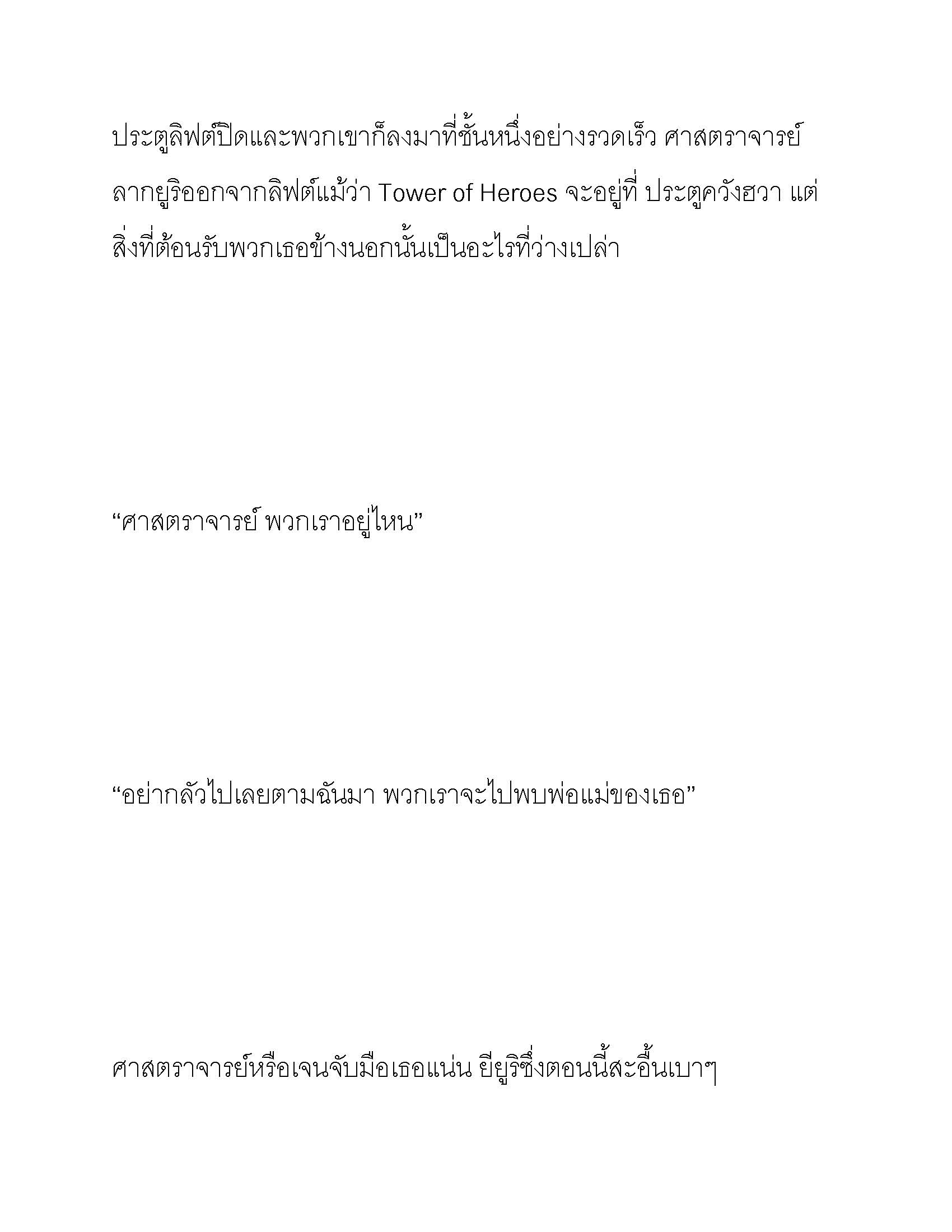 ประตูลิฟต์ปิดและพวกเขาก็ลงมาที่ชั้นหนึ่งอย่างรวดเร็ว ศาสตราจารย์ลากยูริออกจากลิฟต์แม้ว่า Tower of Heroes จะอยู่ที่ ประตูควังฮวา แต่สิ่งที่ต้อนรับพวกเธอข้างนอกนั้นเป็นอะไรที่ว่างเปล่า

“ศาสตราจารย์ พวกเราอยู่ไหน”

“อย่ากลัวไปเลยตามฉันมา พวกเราจะไปพบพ่อแม่ของเธอ”

ศาสตราจารย์หรือเจนจับมือเธอแน่น ยียูริซึ่งตอนนี้สะอื้นเบาๆ